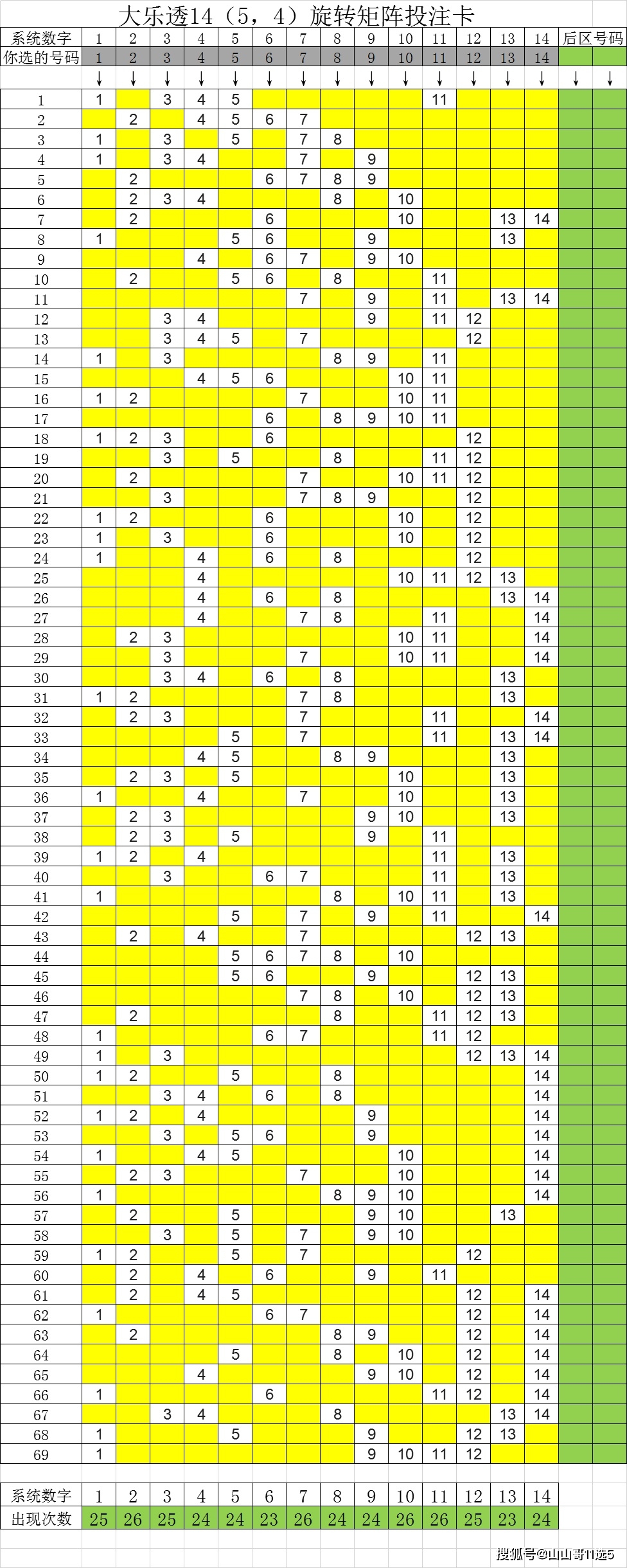 大乐透14（5，4）旋转矩阵投注卡

| 系统数字 | 1 | 2 | 3 | 4 | 5 | 6 | 7 | 8 | 9 | 10 | 11 | 12 | 13 | 14 | 后区号码 | |
|---|---|---|---|---|---|---|---|---|---|---|---|---|---|---|---|---|
| 你选的号码 | 1 | 2 | 3 | 4 | 5 | 6 | 7 | 8 | 9 | 10 | 11 | 12 | 13 | 14 | | |
| | ↓ | ↓ | ↓ | ↓ | ↓ | ↓ | ↓ | ↓ | ↓ | ↓ | ↓ | ↓ | ↓ | ↓ | ↓ | ↓ |
| 1 | 1 | | 3 | 4 | 5 | | | | | | 11 | | | | | |
| 2 | | 2 | | 4 | 5 | 6 | 7 | | | | | | | | | |
| 3 | 1 | | 3 | | 5 | | 7 | 8 | | | | | | | | |
| 4 | 1 | | 3 | 4 | | | 7 | | 9 | | | | | | | |
| 5 | | 2 | | | | 6 | 7 | 8 | 9 | | | | | | | |
| 6 | | 2 | 3 | 4 | | | | 8 | | 10 | | | | | | |
| 7 | | 2 | | | | 6 | | | | 10 | | | 13 | 14 | | |
| 8 | 1 | | | | 5 | 6 | | | 9 | | | | 13 | | | |
| 9 | | | | 4 | | 6 | 7 | | 9 | 10 | | | | | | |
| 10 | | 2 | | | 5 | 6 | | 8 | | | 11 | | | | | |
| 11 | | | | | | | 7 | | 9 | | 11 | | 13 | 14 | | |
| 12 | | | 3 | 4 | | | | | 9 | | 11 | 12 | | | | |
| 13 | | | 3 | 4 | 5 | | 7 | | | | | 12 | | | | |
| 14 | 1 | | 3 | | | | | 8 | 9 | | 11 | | | | | |
| 15 | | | | 4 | 5 | 6 | | | | 10 | 11 | | | | | |
| 16 | 1 | 2 | | | | | 7 | | | 10 | 11 | | | | | |
| 17 | | | | | | 6 | | 8 | 9 | 10 | 11 | | | | | |
| 18 | 1 | 2 | 3 | | | 6 | | | | | | 12 | | | | |
| 19 | | | 3 | | 5 | | | 8 | | | 11 | 12 | | | | |
| 20 | | 2 | | | | | 7 | | | 10 | 11 | 12 | | | | |
| 21 | | | 3 | | | | 7 | 8 | 9 | | | 12 | | | | |
| 22 | 1 | 2 | | | | 6 | | | | 10 | | 12 | | | | |
| 23 | 1 | | 3 | | | 6 | | | | 10 | | 12 | | | | |
| 24 | 1 | | | 4 | | 6 | | 8 | | | | 12 | | | | |
| 25 | | | | 4 | | | | | | 10 | 11 | 12 | 13 | | | |
| 26 | | | | 4 | | 6 | | 8 | | | | | 13 | 14 | | |
| 27 | | | | 4 | | | 7 | 8 | | | 11 | | | 14 | | |
| 28 | | 2 | 3 | | | | | | | 10 | 11 | | | 14 | | |
| 29 | | | 3 | | | | 7 | | | 10 | 11 | | | 14 | | |
| 30 | | | 3 | 4 | | 6 | | 8 | | | | | 13 | | | |
| 31 | 1 | 2 | | | | | 7 | 8 | | | | | 13 | | | |
| 32 | | 2 | 3 | | | | 7 | | | | 11 | | | 14 | | |
| 33 | | | | | 5 | | 7 | | | | 11 | | 13 | 14 | | |
| 34 | | | | 4 | 5 | | | 8 | 9 | | | | 13 | | | |
| 35 | | 2 | 3 | | 5 | | | | | 10 | | | 13 | | | |
| 36 | 1 | | | 4 | | | 7 | | | 10 | | | 13 | | | |
| 37 | | 2 | 3 | | | | | | 9 | 10 | | | 13 | | | |
| 38 | | 2 | 3 | | 5 | | | | 9 | | 11 | | | | | |
| 39 | 1 | 2 | | 4 | | | | | | | 11 | | 13 | | | |
| 40 | | | 3 | | | 6 | 7 | | | | 11 | | 13 | | | |
| 41 | 1 | | | | | | | 8 | | 10 | 11 | | 13 | | | |
| 42 | | | | | 5 | | 7 | | 9 | | 11 | | | 14 | | |
| 43 | | 2 | | 4 | | | 7 | | | | | 12 | 13 | | | |
| 44 | | | | | 5 | 6 | 7 | 8 | | 10 | | | | | | |
| 45 | | | | | 5 | 6 | | | 9 | | | 12 | 13 | | | |
| 46 | | | | | | | 7 | 8 | | 10 | | 12 | 13 | | | |
| 47 | | 2 | | | | | | 8 | | | 11 | 12 | 13 | | | |
| 48 | 1 | | | | | 6 | 7 | | | | 11 | 12 | | | | |
| 49 | 1 | | 3 | | | | | | | | | 12 | 13 | 14 | | |
| 50 | 1 | 2 | | | 5 | | | 8 | | | | | | 14 | | |
| 51 | | | 3 | 4 | | 6 | | 8 | | | | | | 14 | | |
| 52 | 1 | 2 | | 4 | | | | | 9 | | | | | 14 | | |
| 53 | | | 3 | | 5 | 6 | | | 9 | | | | | 14 | | |
| 54 | 1 | | | 4 | 5 | | | | | 10 | | | | 14 | | |
| 55 | | 2 | 3 | | | | 7 | | | 10 | | | | 14 | | |
| 56 | 1 | | | | | | | 8 | 9 | 10 | | | | 14 | | |
| 57 | | 2 | | | 5 | | | | 9 | 10 | | | 13 | | | |
| 58 | | | 3 | | 5 | | 7 | | 9 | 10 | | | | | | |
| 59 | 1 | 2 | | | 5 | | 7 | | | | | 12 | | | | |
| 60 | | 2 | | 4 | | 6 | | | 9 | | 11 | | | | | |
| 61 | | 2 | | 4 | 5 | | | | | | | 12 | | 14 | | |
| 62 | 1 | | | | | 6 | 7 | | | | | 12 | | 14 | | |
| 63 | | 2 | | | | | | 8 | 9 | | | 12 | | 14 | | |
| 64 | | | | | 5 | | | 8 | | 10 | | 12 | | 14 | | |
| 65 | | | | 4 | | | | | 9 | 10 | | 12 | | 14 | | |
| 66 | 1 | | | | | 6 | | | | | 11 | 12 | | 14 | | |
| 67 | | | 3 | 4 | | | | 8 | | | | | 13 | 14 | | |
| 68 | 1 | | | | 5 | | | | 9 | | | 12 | 13 | | | |
| 69 | 1 | | | | | | | | 9 | 10 | 11 | 12 | | | | |

| 系统数字 | 1 | 2 | 3 | 4 | 5 | 6 | 7 | 8 | 9 | 10 | 11 | 12 | 13 | 14 |
|---|---|---|---|---|---|---|---|---|---|---|---|---|---|---|
| 出现次数 | 25 | 26 | 25 | 24 | 24 | 23 | 26 | 24 | 24 | 26 | 26 | 25 | 23 | 24 |

搜狐号@山山哥11选5